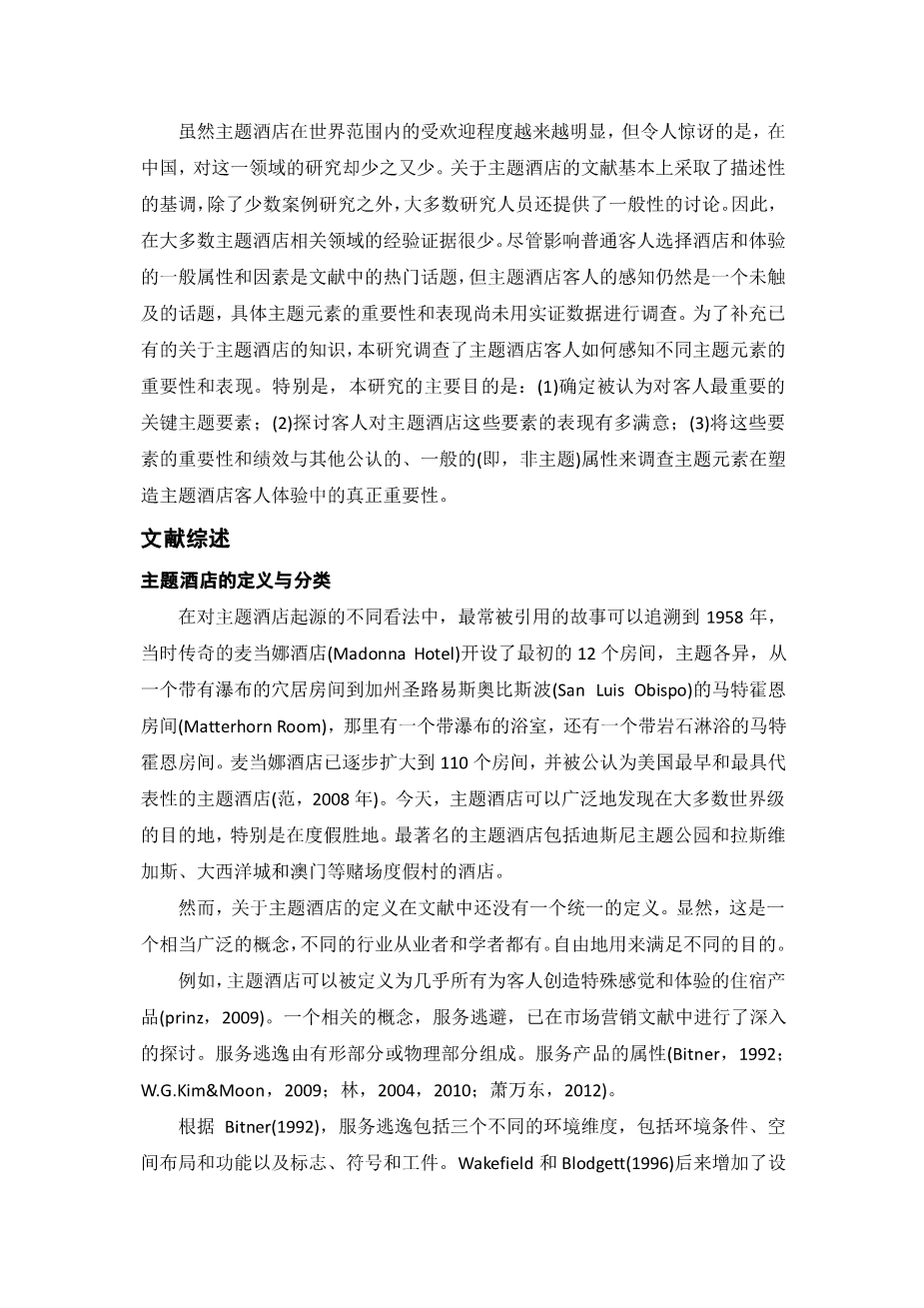 虽然主题酒店在世界范围内的受欢迎程度越来越明显，但令人惊讶的是，在中国，对这一领域的研究却少之又少。关于主题酒店的文献基本上采取了描述性的基调，除了少数案例研究之外，大多数研究人员还提供了一般性的讨论。因此，在大多数主题酒店相关领域的经验证据很少。尽管影响普通客人选择酒店和体验的一般属性和因素是文献中的热门话题，但主题酒店客人的感知仍然是一个未触及的话题，具体主题元素的重要性和表现尚未用实证数据进行调查。为了补充已有的关于主题酒店的知识，本研究调查了主题酒店客人如何感知不同主题元素的重要性和表现。特别是，本研究的主要目的是：(1)确定被认为对客人最重要的关键主题要素；(2)探讨客人对主题酒店这些要素的表现有多满意；(3)将这些要素的重要性和绩效与其他公认的、一般的(即，非主题)属性来调查主题元素在塑造主题酒店客人体验中的真正重要性。

文献综述

主题酒店的定义与分类

在对主题酒店起源的不同看法中，最常被引用的故事可以追溯到 1958 年，当时传奇的麦当娜酒店(Madonna Hotel)开设了最初的 12 个房间，主题各异，从一个带有瀑布的穴居房间到加州圣路易斯奥比斯波(San Luis Obispo)的马特霍恩房间(Matterhorn Room)，那里有一个带瀑布的浴室，还有一个带岩石淋浴的马特霍恩房间。麦当娜酒店已逐步扩大到 110 个房间，并被公认为美国最早和最具代表性的主题酒店(范，2008 年)。今天，主题酒店可以广泛地发现在大多数世界级的目的地，特别是在度假胜地。最著名的主题酒店包括迪斯尼主题公园和拉斯维加斯、大西洋城和澳门等赌场度假村的酒店。

然而，关于主题酒店的定义在文献中还没有一个统一的定义。显然，这是一个相当广泛的概念，不同的行业从业者和学者都有。自由地用来满足不同的目的。

例如，主题酒店可以被定义为几乎所有为客人创造特殊感觉和体验的住宿产品(prinz，2009)。一个相关的概念，服务逃避，已在市场营销文献中进行了深入的探讨。服务逃逸由有形部分或物理部分组成。服务产品的属性(Bitner，1992；W.G.Kim&Moon，2009；林，2004，2010；萧万东，2012)。

根据 Bitner(1992)，服务逃逸包括三个不同的环境维度，包括环境条件、空间布局和功能以及标志、符号和工件。Wakefield 和 Blodgett(1996)后来增加了设